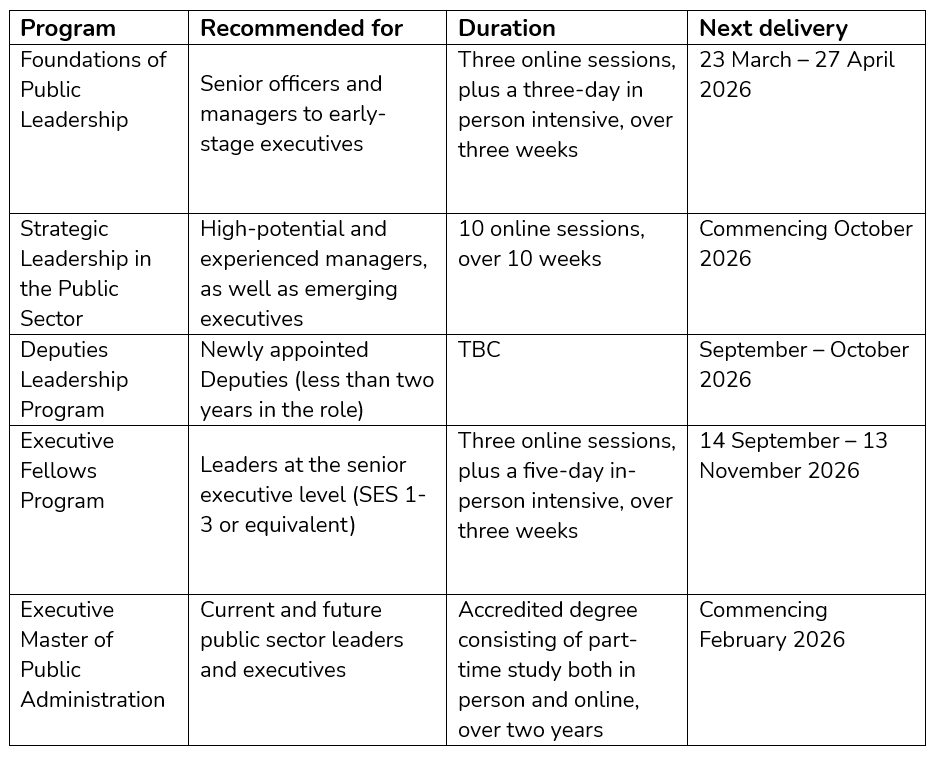 | Program | Recommended for | Duration | Next delivery |
|---|---|---|---|
| Foundations of Public Leadership | Senior officers and managers to early-stage executives | Three online sessions, plus a three-day in person intensive, over three weeks | 23 March – 27 April 2026 |
| Strategic Leadership in the Public Sector | High-potential and experienced managers, as well as emerging executives | 10 online sessions, over 10 weeks | Commencing October 2026 |
| Deputies Leadership Program | Newly appointed Deputies (less than two years in the role) | TBC | September – October 2026 |
| Executive Fellows Program | Leaders at the senior executive level (SES 1-3 or equivalent) | Three online sessions, plus a five-day in-person intensive, over three weeks | 14 September – 13 November 2026 |
| Executive Master of Public Administration | Current and future public sector leaders and executives | Accredited degree consisting of part-time study both in person and online, over two years | Commencing February 2026 |